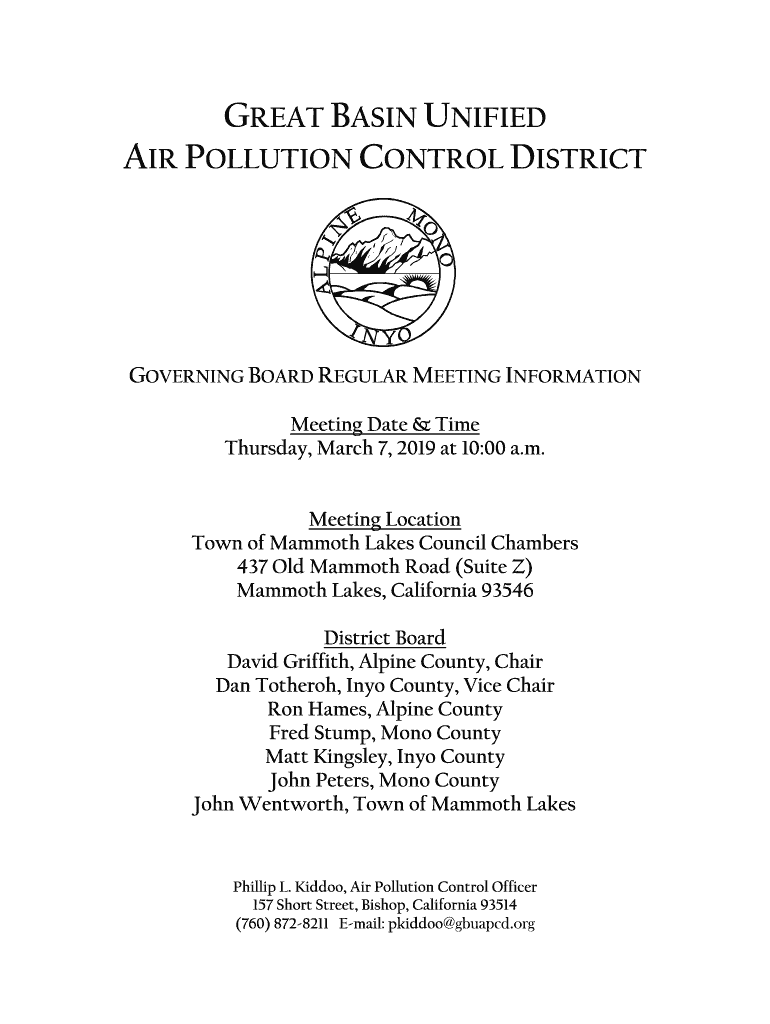 GREAT BASIN UNIFIED
AIR POLLUTION CONTROL DISTRICT

ALPINE MONO INYO

GOVERNING BOARD REGULAR MEETING INFORMATION

Meeting Date & Time
Thursday, March 7, 2019 at 10:00 a.m.

Meeting Location
Town of Mammoth Lakes Council Chambers
437 Old Mammoth Road (Suite Z)
Mammoth Lakes, California 93546

District Board
David Griffith, Alpine County, Chair
Dan Totheroh, Inyo County, Vice Chair
Ron Hames, Alpine County
Fred Stump, Mono County
Matt Kingsley, Inyo County
John Peters, Mono County
John Wentworth, Town of Mammoth Lakes

Phillip L. Kiddoo, Air Pollution Control Officer
157 Short Street, Bishop, California 93514
(760) 872-8211 E-mail: pkiddoo@gbuapcd.org